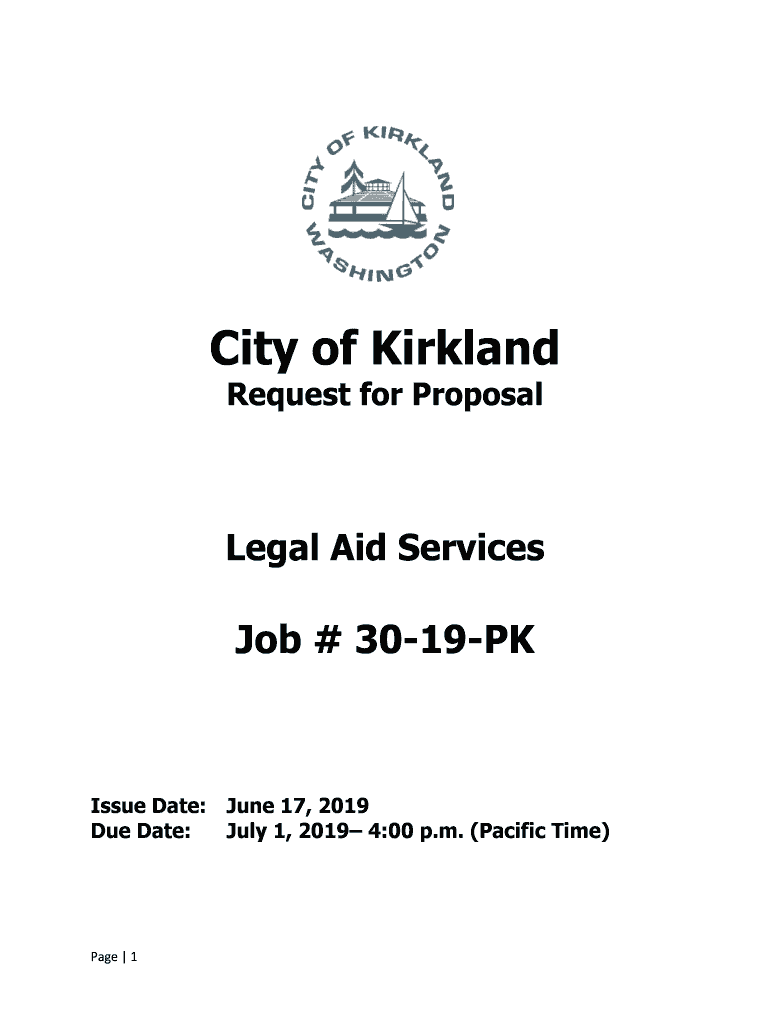 CITY OF KIRKLAND
WASHINGTON

City of Kirkland
Request for Proposal

Legal Aid Services

Job # 30-19-PK

Issue Date: June 17, 2019
Due Date: July 1, 2019– 4:00 p.m. (Pacific Time)

Page | 1